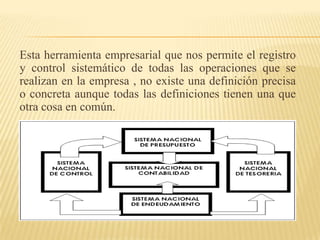 Esta herramienta empresarial que nos permite el registro y control sistemático de todas las operaciones que se realizan en la empresa , no existe una definición precisa o concreta aunque todas las definiciones tienen una que otra cosa en común.

SISTEMA NACIONAL DE PRESUPUESTO

SISTEMA NACIONAL DE CONTROL

SISTEMA NACIONAL DE CONTABILIDAD

SISTEMA NACIONAL DE TESORERIA

SISTEMA NACIONAL DE ENDEUDAMIENTO